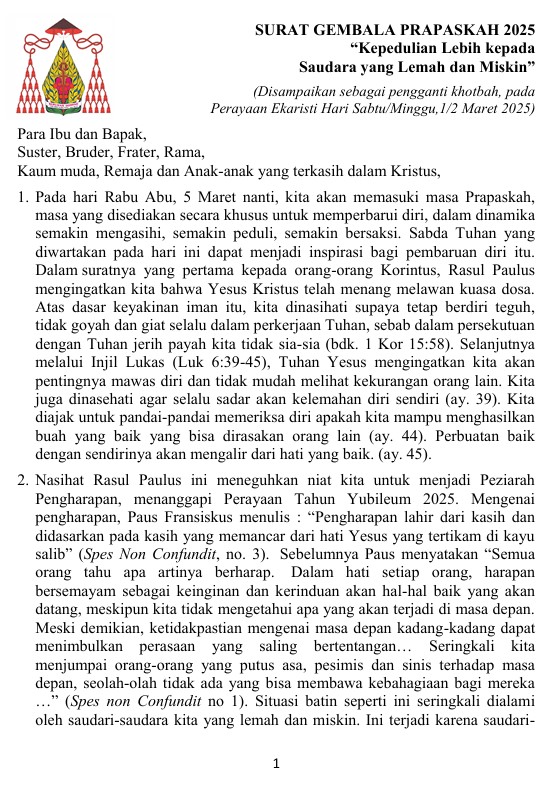 SURAT GEMBALA PRAPASKAH 2025
“Kepedulian Lebih kepada
Saudara yang Lemah dan Miskin”

(Disampaikan sebagai pengganti khotbah, pada Perayaan Ekaristi Hari Sabtu/Minggu,1/2 Maret 2025)

Para Ibu dan Bapak,
Suster, Bruder, Frater, Rama,
Kaum muda, Remaja dan Anak-anak yang terkasih dalam Kristus,

1. Pada hari Rabu Abu, 5 Maret nanti, kita akan memasuki masa Prapaskah, masa yang disediakan secara khusus untuk memperbarui diri, dalam dinamika semakin mengasihi, semakin peduli, semakin bersaksi. Sabda Tuhan yang diwartakan pada hari ini dapat menjadi inspirasi bagi pembaruan diri itu. Dalam suratnya yang pertama kepada orang-orang Korintus, Rasul Paulus mengingatkan kita bahwa Yesus Kristus telah menang melawan kuasa dosa. Atas dasar keyakinan iman itu, kita dinasihati supaya tetap berdiri teguh, tidak goyah dan giat selalu dalam perkerjaan Tuhan, sebab dalam persekutuan dengan Tuhan jerih payah kita tidak sia-sia (bdk. 1 Kor 15:58). Selanjutnya melalui Injil Lukas (Luk 6:39-45), Tuhan Yesus mengingatkan kita akan pentingnya mawas diri dan tidak mudah melihat kekurangan orang lain. Kita juga dinasehati agar selalu sadar akan kelemahan diri sendiri (ay. 39). Kita diajak untuk pandai-pandai memeriksa diri apakah kita mampu menghasilkan buah yang baik yang bisa dirasakan orang lain (ay. 44). Perbuatan baik dengan sendirinya akan mengalir dari hati yang baik. (ay. 45).

2. Nasihat Rasul Paulus ini meneguhkan niat kita untuk menjadi Peziarah Pengharapan, menanggapi Perayaan Tahun Yubileum 2025. Mengenai pengharapan, Paus Fransiskus menulis : “Pengharapan lahir dari kasih dan didasarkan pada kasih yang memancar dari hati Yesus yang tertikam di kayu salib” (Spes Non Confundit, no. 3). Sebelumnya Paus menyatakan “Semua orang tahu apa artinya berharap. Dalam hati setiap orang, harapan bersemayam sebagai keinginan dan kerinduan akan hal-hal baik yang akan datang, meskipun kita tidak mengetahui apa yang akan terjadi di masa depan. Meski demikian, ketidakpastian mengenai masa depan kadang-kadang dapat menimbulkan perasaan yang saling bertentangan… Seringkali kita menjumpai orang-orang yang putus asa, pesimis dan sinis terhadap masa depan, seolah-olah tidak ada yang bisa membawa kebahagiaan bagi mereka …” (Spes non Confundit no 1). Situasi batin seperti ini seringkali dialami oleh saudari-saudara kita yang lemah dan miskin. Ini terjadi karena saudari-

1